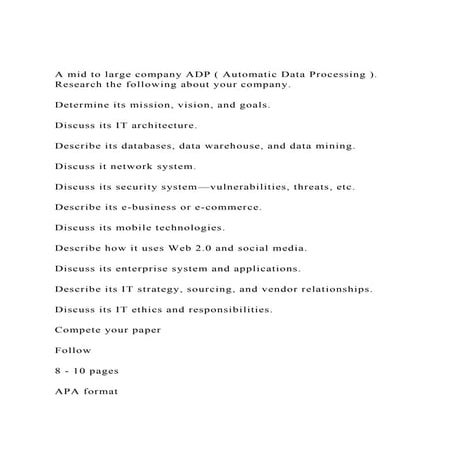 A mid to large company ADP ( Automatic Data Processing ). Research the following about your company.

Determine its mission, vision, and goals.

Discuss its IT architecture.

Describe its databases, data warehouse, and data mining.

Discuss it network system.

Discuss its security system—vulnerabilities, threats, etc.

Describe its e-business or e-commerce.

Discuss its mobile technologies.

Describe how it uses Web 2.0 and social media.

Discuss its enterprise system and applications.

Describe its IT strategy, sourcing, and vendor relationships.

Discuss its IT ethics and responsibilities.

Compete your paper

Follow

8 - 10 pages

APA format